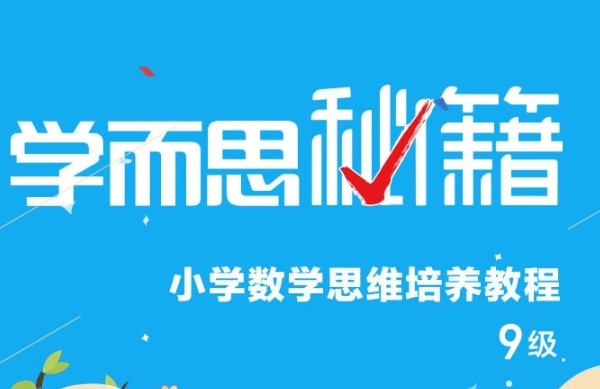 学而思秘籍

小学数学思维培养教程

9级